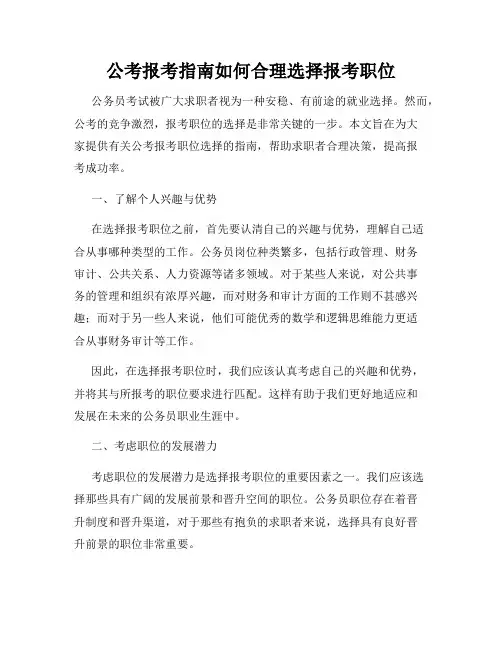 公考报考指南如何合理选择报考职位

公务员考试被广大求职者视为一种安稳、有前途的就业选择。然而，公考的竞争激烈，报考职位的选择是非常关键的一步。本文旨在为大家提供有关公考报考职位选择的指南，帮助求职者合理决策，提高报考成功率。

一、了解个人兴趣与优势

在选择报考职位之前，首先要认清自己的兴趣与优势，理解自己适合从事哪种类型的工作。公务员岗位种类繁多，包括行政管理、财务审计、公共关系、人力资源等诸多领域。对于某些人来说，对公共事务的管理和组织有浓厚兴趣，而对财务和审计方面的工作则不甚感兴趣；而对于另一些人来说，他们可能优秀的数学和逻辑思维能力更适合从事财务审计等工作。

因此，在选择报考职位时，我们应该认真考虑自己的兴趣和优势，并将其与所报考的职位要求进行匹配。这样有助于我们更好地适应和发展在未来的公务员职业生涯中。

二、考虑职位的发展潜力

考虑职位的发展潜力是选择报考职位的重要因素之一。我们应该选择那些具有广阔的发展前景和晋升空间的职位。公务员职位存在着晋升制度和晋升渠道，对于那些有抱负的求职者来说，选择具有良好晋升前景的职位非常重要。